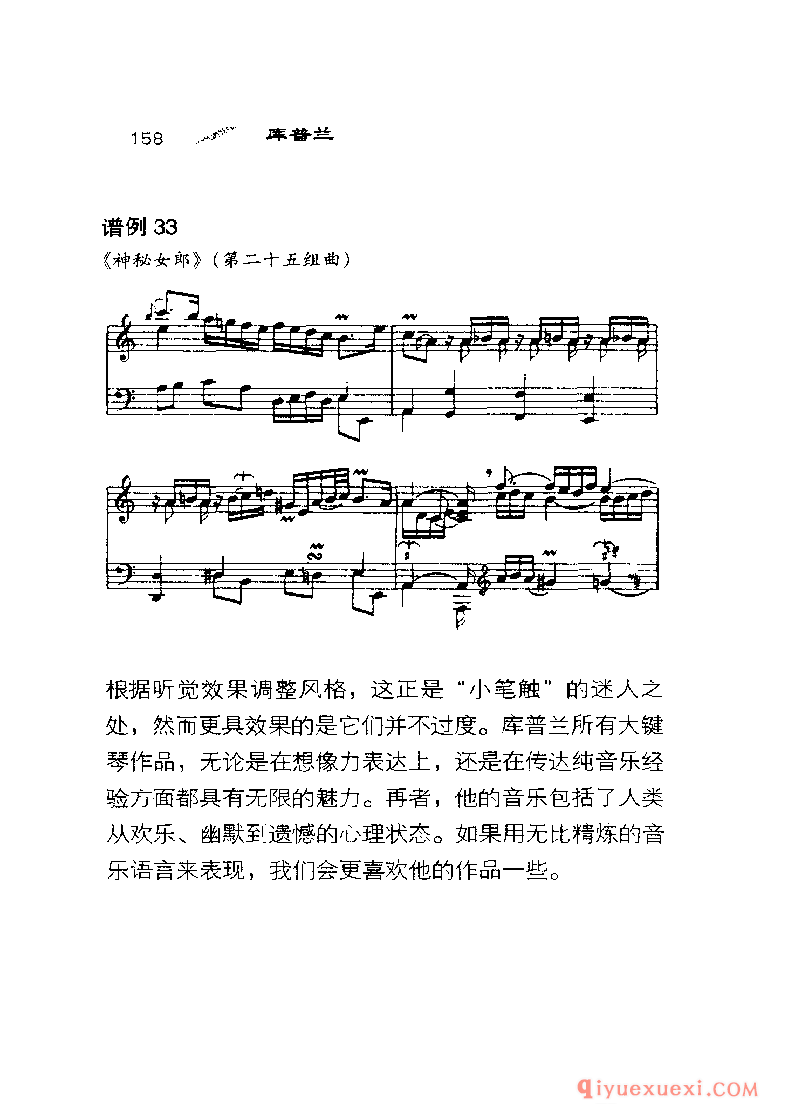 158 库普兰

谱例 33

《神秘女郎》（第二十五组曲）

根据听觉效果调整风格，这正是“小笔触”的迷人之处，然而更具效果的是它们并不过度。库普兰所有大键琴作品，无论是在想像力表达上，还是在传达纯音乐经验方面都具有无限的魅力。再者，他的音乐包括了人类从欢乐、幽默到遗憾的心理状态。如果用无比精炼的音乐语言来表现，我们会更喜欢他的作品一些。

qiyuexuexi.COM